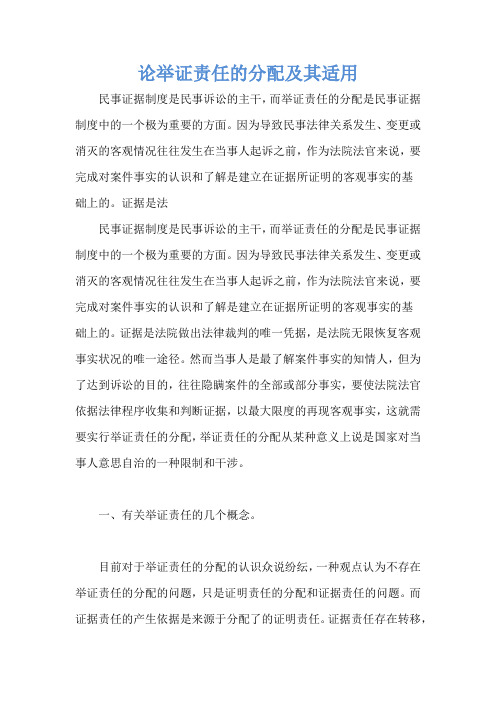 论举证责任的分配及其适用

民事证据制度是民事诉讼的主干，而举证责任的分配是民事证据制度中的一个极为重要的方面。因为导致民事法律关系发生、变更或消灭的客观情况往往发生在当事人起诉之前，作为法院法官来说，要完成对案件事实的认识和了解是建立在证据所证明的客观事实的基础上的。证据是法

民事证据制度是民事诉讼的主干，而举证责任的分配是民事证据制度中的一个极为重要的方面。因为导致民事法律关系发生、变更或消灭的客观情况往往发生在当事人起诉之前，作为法院法官来说，要完成对案件事实的认识和了解是建立在证据所证明的客观事实的基础上的。证据是法院做出法律裁判的唯一凭据，是法院无限恢复客观事实状况的唯一途径。然而当事人是最了解案件事实的知情人，但为了达到诉讼的目的，往往隐瞒案件的全部或部分事实，要使法院法官依据法律程序收集和判断证据，以最大限度的再现客观事实，这就需要实行举证责任的分配，举证责任的分配从某种意义上说是国家对当事人意思自治的一种限制和干涉。

一、有关举证责任的几个概念。

目前对于举证责任的分配的认识众说纷纭，一种观点认为不存在举证责任的分配的问题，只是证明责任的分配和证据责任的问题。而证据责任的产生依据是来源于分配了的证明责任。证据责任存在转移，